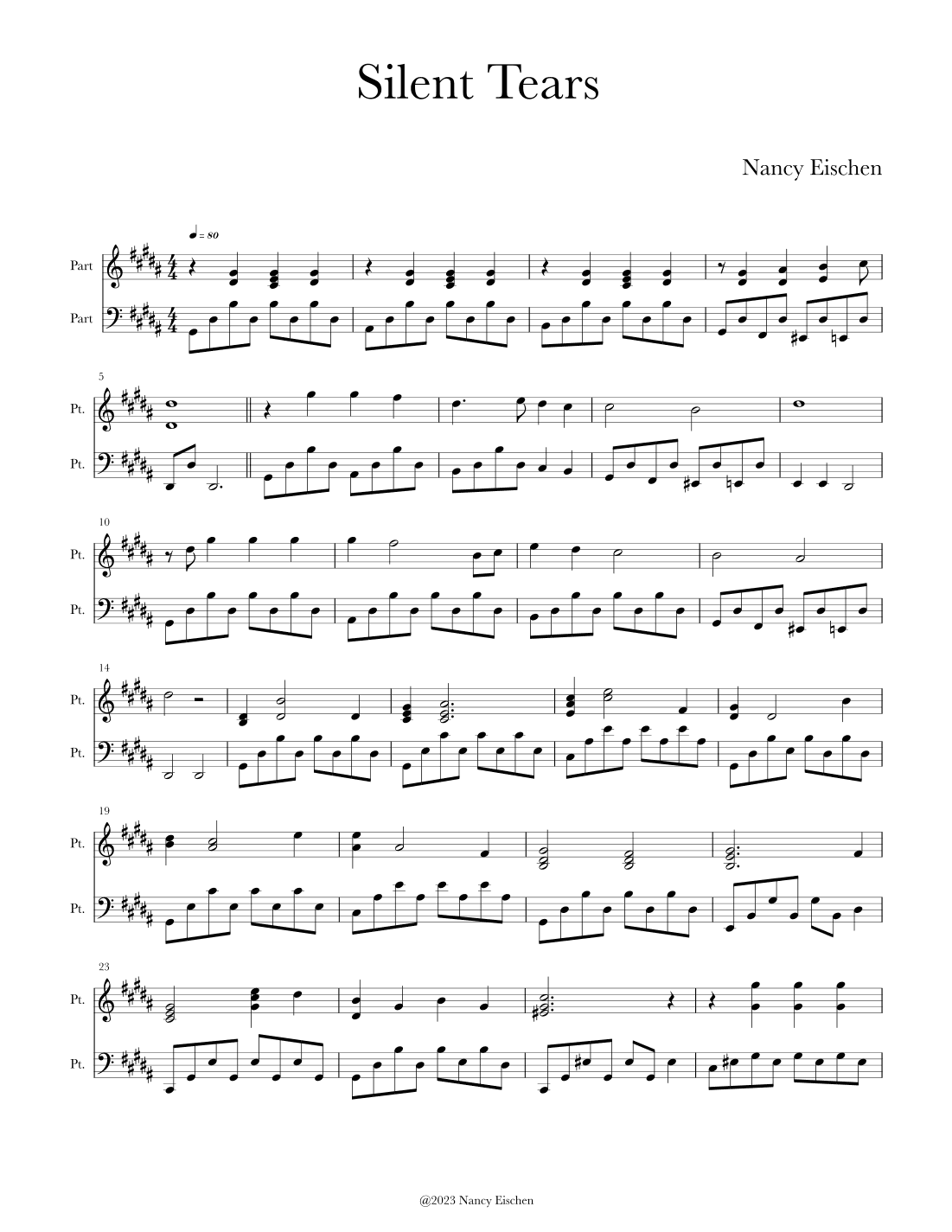 Silent Tears

Nancy Eischen

♩ = 80

Part
Part

5
Pt.
Pt.

10
Pt.
Pt.

14
Pt.
Pt.

19
Pt.
Pt.

23
Pt.
Pt.

@2023 Nancy Eischen